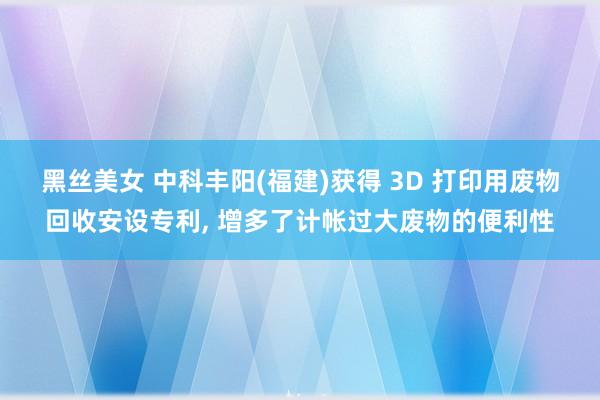 黑丝美女 中科丰阳(福建)获得 3D 打印用废物回收安设专利, 增多了计帐过大废物的便利性